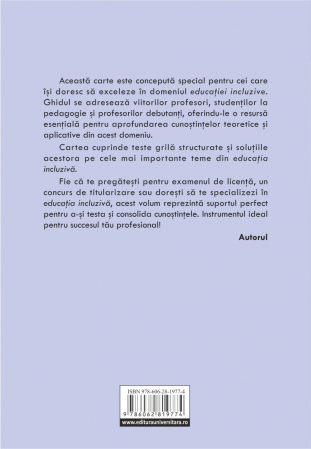 Această carte este concepută special pentru cei care își doresc să exceleze în domeniul educației incluzive. Ghidul se adresează viitorilor profesori, studenților la pedagogie și profesorilor debutanți, oferindu-le o resursă esențială pentru aprofundarea cunoștințelor teoretice și aplicative din acest domeniu.

Cartea cuprinde teste grilă structurate și soluțiile acestora pe cele mai importante teme din educația incluzivă.

Fie că te pregătești pentru examenul de licență, un concurs de titularizare sau dorești să te specializezi în educația incluzivă, acest volum reprezintă suportul perfect pentru a-și testa și consolida cunoștințele. Instrumentul ideal pentru succesul tău profesional!

Autorul

ISBN 978-606-28-1977-4

9 786062 819774

www.editurauniversitara.ro